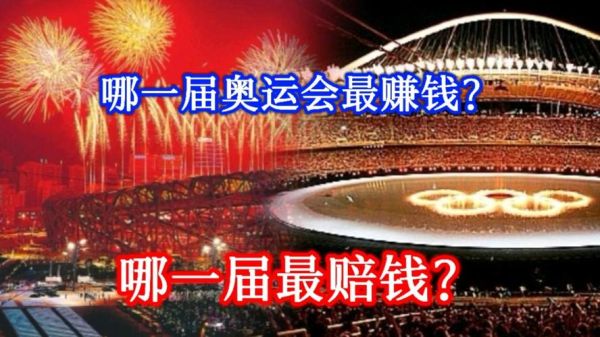 哪一届奥运会最赚钱?

哪一届最赔钱?